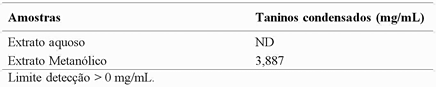 | Amostras | Taninos condensados (mg/mL) |
|---|---|
| Extrato aquoso | ND |
| Extrato Metanólico | 3,887 |

Limite detecção > 0 mg/mL.